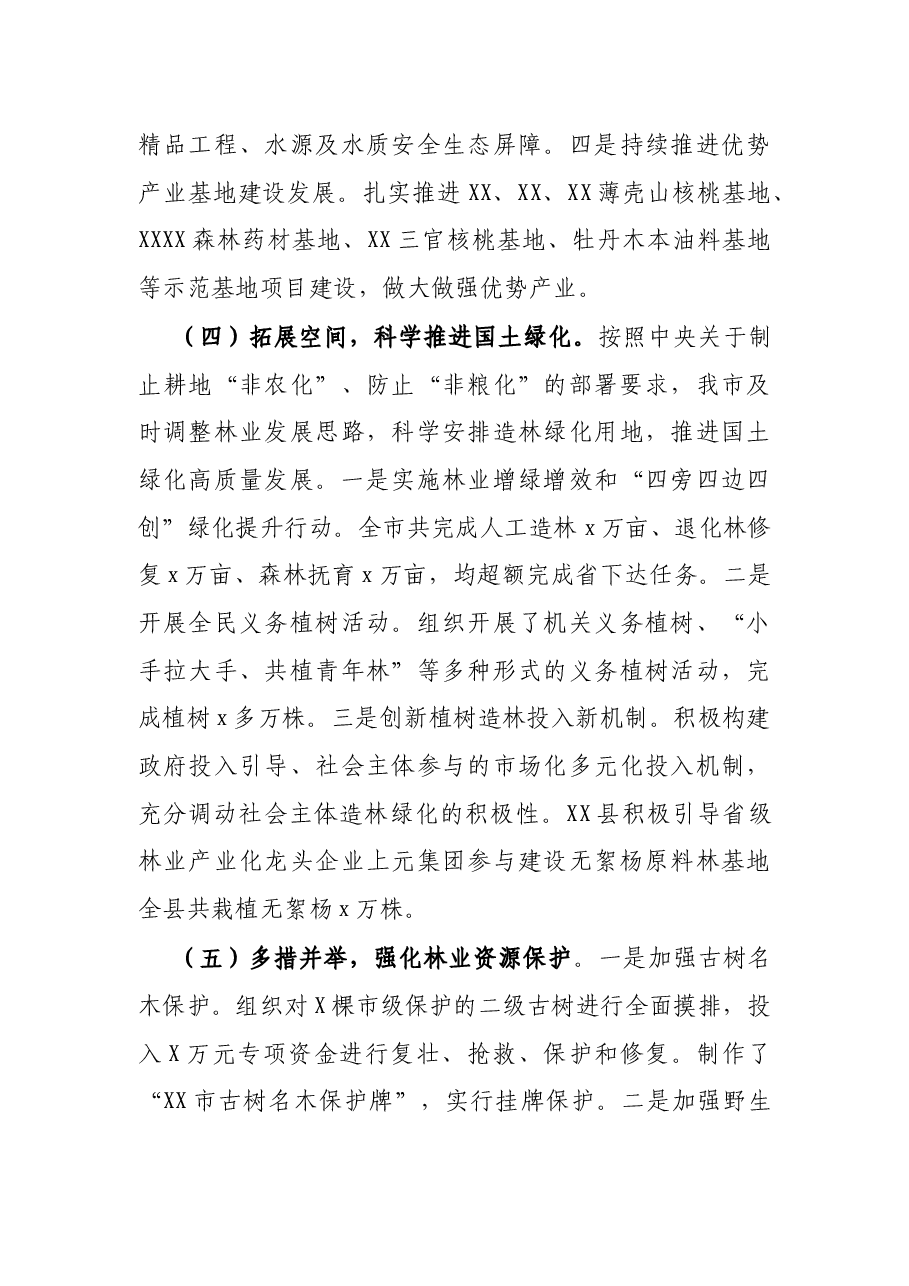 精品工程、水源及水质安全生态屏障。四是持续推进优势产业基地建设发展。扎实推进XX、XX、XX薄壳山核桃基地、XXXX森林药材基地、XX三官核桃基地、牡丹木本油料基地等示范基地项目建设，做大做强优势产业。

（四）拓展空间，科学推进国土绿化。按照中央关于制止耕地“非农化”、防止“非粮化”的部署要求，我市及时调整林业发展思路，科学安排造林绿化用地，推进国土绿化高质量发展。一是实施林业增绿增效和“四旁四边四创”绿化提升行动。全市共完成人工造林x万亩、退化林修复x万亩、森林抚育x万亩，均超额完成省下达任务。二是开展全民义务植树活动。组织开展了机关义务植树、“小手拉大手、共植青年林”等多种形式的义务植树活动，完成植树x多万株。三是创新植树造林投入新机制。积极构建政府投入引导、社会主体参与的市场化多元化投入机制，充分调动社会主体造林绿化的积极性。XX县积极引导省级林业产业化龙头企业上元集团参与建设无絮杨原料林基地全县共栽植无絮杨x万株。

（五）多措并举，强化林业资源保护。一是加强古树名木保护。组织对X棵市级保护的二级古树进行全面摸排，投入X万元专项资金进行复壮、抢救、保护和修复。制作了“XX市古树名木保护牌”，实行挂牌保护。二是加强野生